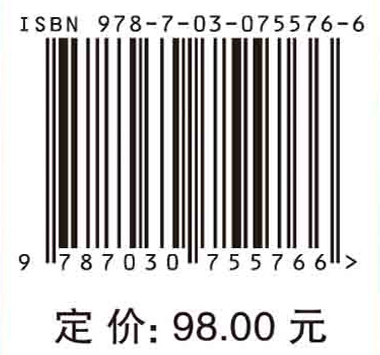 ISBN 978-7-03-075576-6

9 787030 755766 >

定 价: 98.00 元